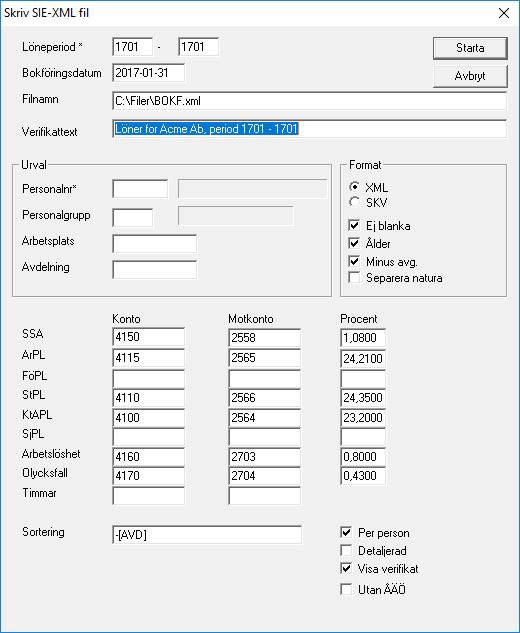 Skriv SIE-XML fil

Löneperiod * 1701 - 1701

Starta

Bokföringsdatum 2017-01-31

Avbryt

Filnamn C:\Filer\BOKF.xml

Verifikattext Löner for Acme Ab, period 1701 - 1701

Urval

Personalnr*

Personalgrupp

Arbetsplats

Avdelning

Format

XML

SKV

Ej blanka

Ålder

Minus avg.

Separera natura

| | Konto | Motkonto | Procent |
|---|---|---|---|
| SSA | 4150 | 2558 | 1,0800 |
| ArPL | 4115 | 2565 | 24,2100 |
| FöPL | | | |
| StPL | 4110 | 2566 | 24,3500 |
| KtAPL | 4100 | 2564 | 23,2000 |
| SjPL | | | |
| Arbetslöshet | 4160 | 2703 | 0,8000 |
| Olycksfall | 4170 | 2704 | 0,4300 |
| Timmar | | | |

Sortering -[AVD]

Per person

Detaljerad

Visa verifikat

Utan ÅÄÖ